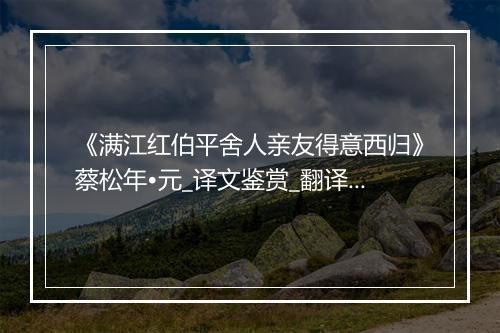 《满江红伯平舍人亲友得意西归》蔡松年•元_译文鉴赏_翻译...